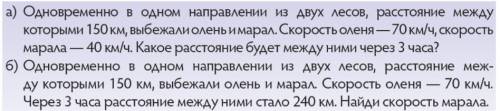 а) Одновременно в одном направлении из двух лесов, расстояние между которыми 150 км, выбежали олень и марал. Скорость оленя — 70 км/ч, скорость марала — 40 км/ч. Какое расстояние будет между ними через 3 часа?
б) Одновременно в одном направлении из двух лесов, расстояние между которыми 150 км, выбежали олень и марал. Скорость оленя — 70 км/ч. Через 3 часа расстояние между ними стало 240 км. Найди скорость марала.